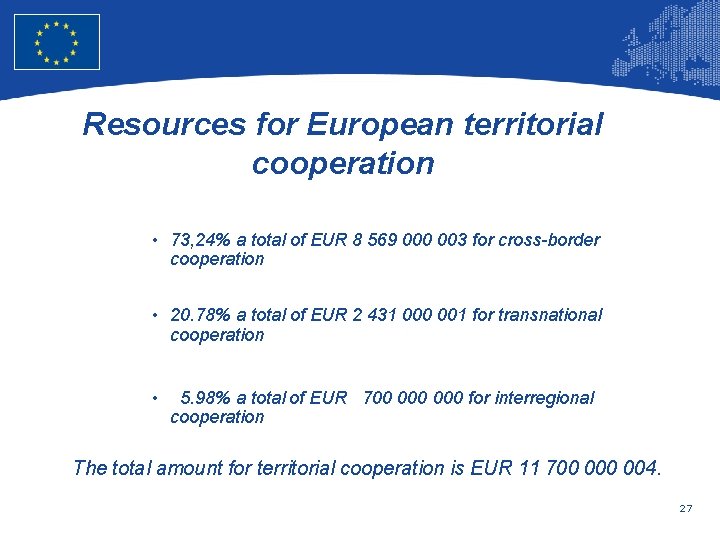 Resources for European territorial cooperation

• 73,24% a total of EUR 8 569 000 003 for cross-border cooperation

• 20.78% a total of EUR 2 431 000 001 for transnational cooperation

• 5.98% a total of EUR 700 000 000 for interregional cooperation

The total amount for territorial cooperation is EUR 11 700 000 004.

27